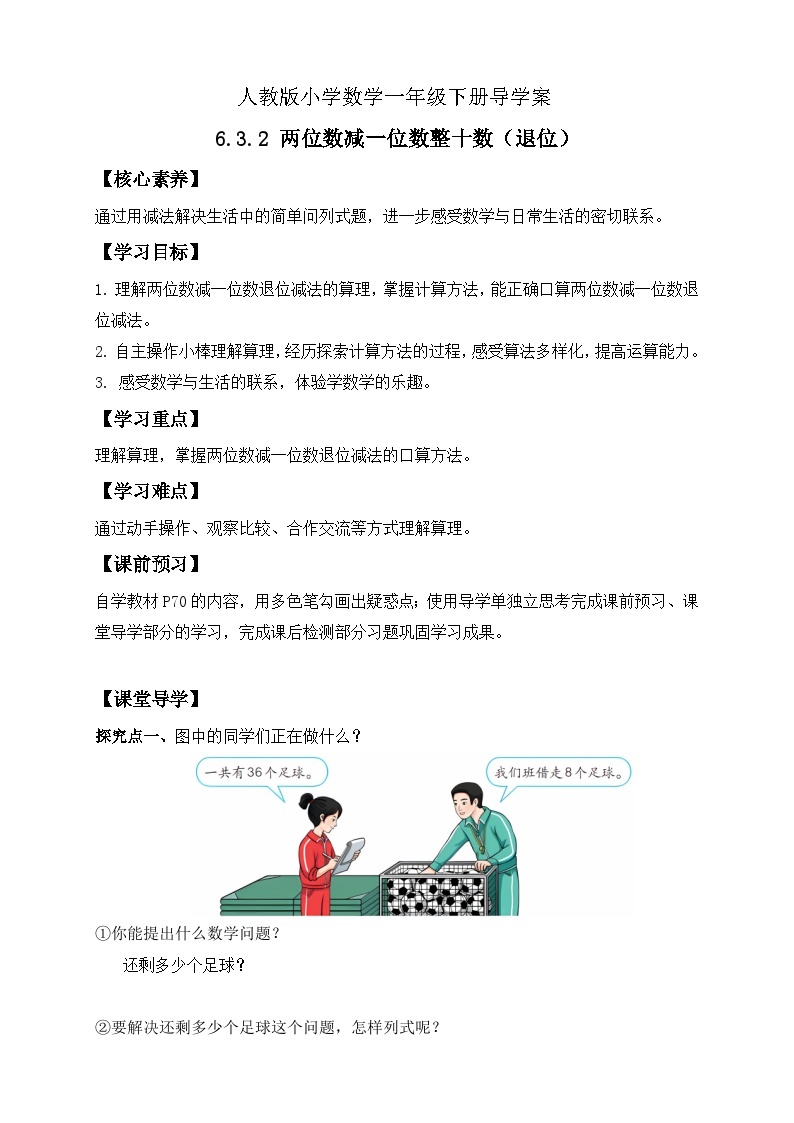 人教版小学数学一年级下册导学案

6.3.2 两位数减一位数整十数（退位）

【核心素养】

通过用减法解决生活中的简单问列式题，进一步感受数学与日常生活的密切联系。

【学习目标】

1. 理解两位数减一位数退位减法的算理，掌握计算方法，能正确口算两位数减一位数退位减法。

2. 自主操作小棒理解算理，经历探索计算方法的过程，感受算法多样化，提高运算能力。

3. 感受数学与生活的联系，体验学数学的乐趣。

【学习重点】

理解算理，掌握两位数减一位数退位减法的口算方法。

【学习难点】

通过动手操作、观察比较、合作交流等方式理解算理。

【课前预习】

自学教材 P70 的内容，用多色笔勾画出疑惑点；使用导学单独立思考完成课前预习、课堂导学部分的学习，完成课后检测部分习题巩固学习成果。

【课堂导学】

探究点一、图中的同学们正在做什么？

一共有36个足球。

我们班借走8个足球。

①你能提出什么数学问题？

还剩多少个足球？

②要解决还剩多少个足球这个问题，怎样列式呢？